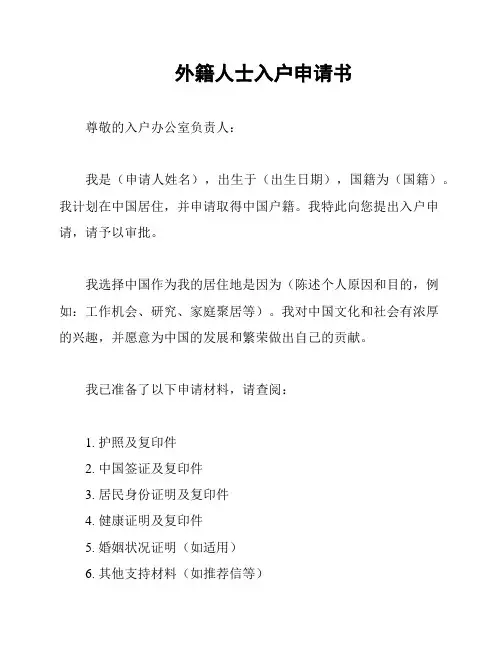 外籍人士入户申请书

尊敬的入户办公室负责人：

我是（申请人姓名），出生于（出生日期），国籍为（国籍）。我计划在中国居住，并申请取得中国户籍。我特此向您提出入户申请，请予以审批。

我选择中国作为我的居住地是因为（陈述个人原因和目的，例如：工作机会、研究、家庭聚居等）。我对中国文化和社会有浓厚的兴趣，并愿意为中国的发展和繁荣做出自己的贡献。

我已准备了以下申请材料，请查阅：

1. 护照及复印件
2. 中国签证及复印件
3. 居民身份证明及复印件
4. 健康证明及复印件
5. 婚姻状况证明（如适用）
6. 其他支持材料（如推荐信等）